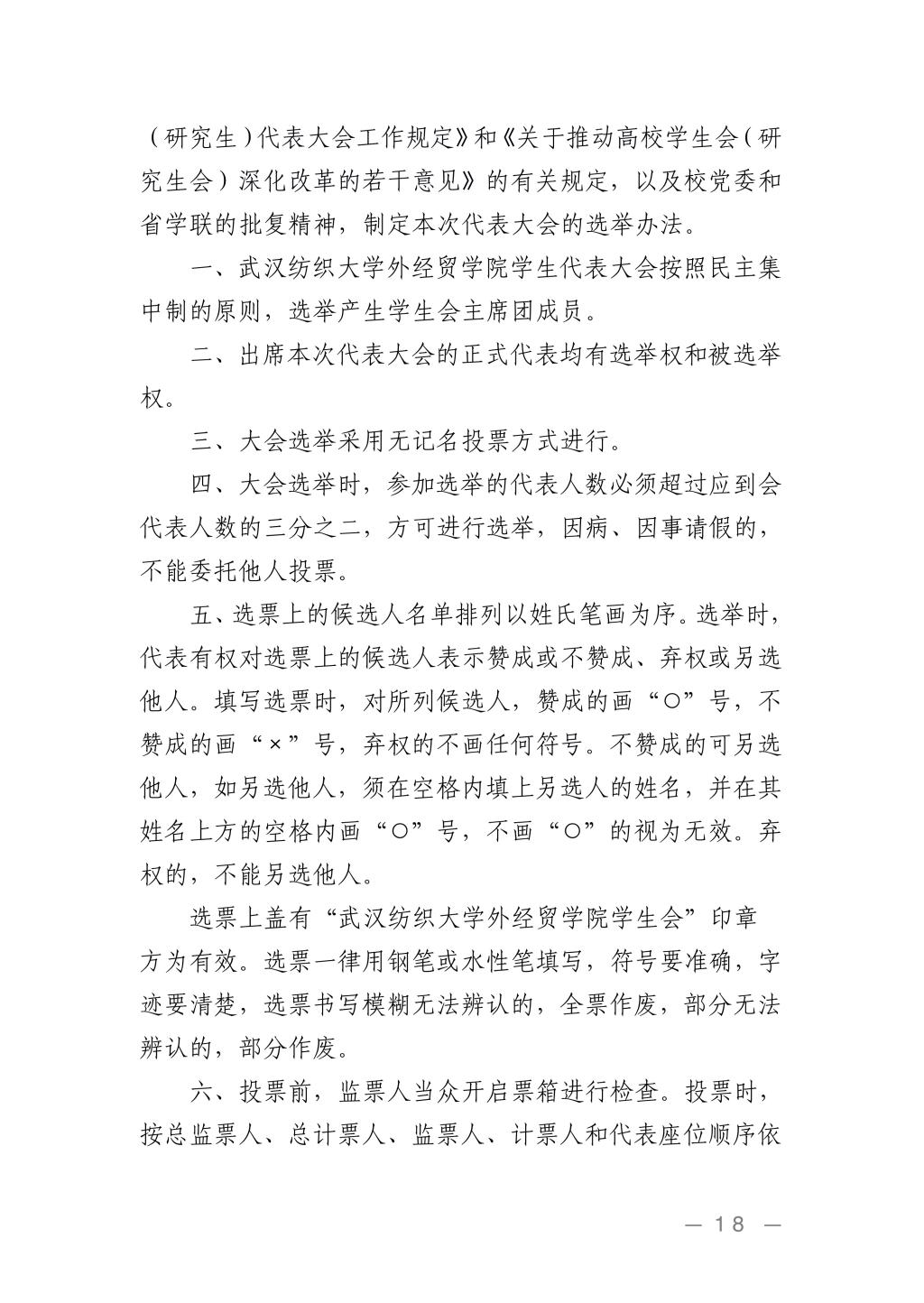 （研究生）代表大会工作规定》和《关于推动高校学生会（研究生会）深化改革的若干意见》的有关规定，以及校党委和省学联的批复精神，制定本次代表大会的选举办法。

一、武汉纺织大学外经贸学院学生代表大会按照民主集中制的原则，选举产生学生会主席团成员。

二、出席本次代表大会的正式代表均有选举权和被选举权。

三、大会选举采用无记名投票方式进行。

四、大会选举时，参加选举的代表人数必须超过应到会代表人数的三分之二，方可进行选举，因病、因事请假的，不能委托他人投票。

五、选票上的候选人名单排列以姓氏笔画为序。选举时，代表有权对选票上的候选人表示赞成或不赞成、弃权或另选他人。填写选票时，对所列候选人，赞成的画“○”号，不赞成的画“×”号，弃权的不画任何符号。不赞成的可另选他人，如另选他人，须在空格内填上另选人的姓名，并在其姓名上方的空格内画“○”号，不画“○”的视为无效。弃权的，不能另选他人。

选票上盖有“武汉纺织大学外经贸学院学生会”印章方为有效。选票一律用钢笔或水性笔填写，符号要准确，字迹要清楚，选票书写模糊无法辨认的，全票作废，部分无法辨认的，部分作废。

六、投票前，监票人当众开启票箱进行检查。投票时，按总监票人、总计票人、监票人、计票人和代表座位顺序依

— 18 —